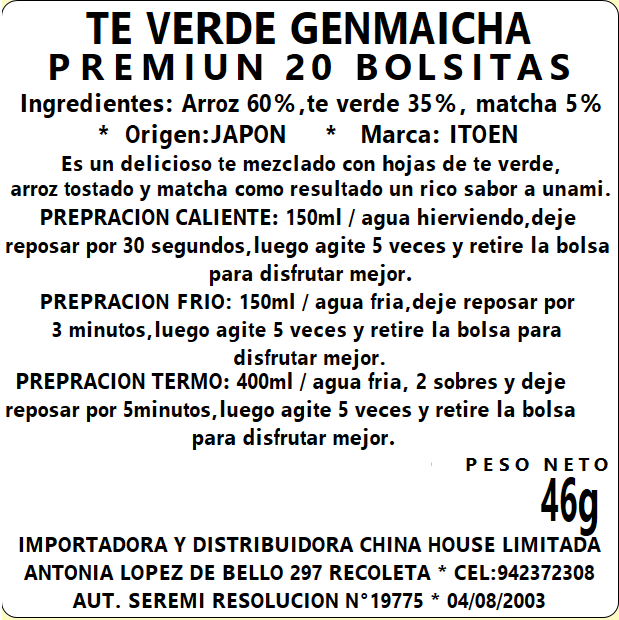 TE VERDE GENMAICHA
PREMIUN 20 BOLSITAS
Ingredientes: Arroz 60%,te verde 35%, matcha 5%
* Origen:JAPON * Marca: ITOEN

Es un delicioso te mezclado con hojas de te verde, arroz tostado y matcha como resultado un rico sabor a unami.

PREPRACION CALIENTE: 150ml / agua hierviendo,deje reposar por 30 segundos,luego agite 5 veces y retire la bolsa para disfrutar mejor.

PREPRACION FRIO: 150ml / agua fria,deje reposar por 3 minutos,luego agite 5 veces y retire la bolsa para disfrutar mejor.

PREPRACION TERMO: 400ml / agua fria, 2 sobres y deje reposar por 5minutos,luego agite 5 veces y retire la bolsa para disfrutar mejor.

PESO NETO
46g

IMPORTADORA Y DISTRIBUIDORA CHINA HOUSE LIMITADA
ANTONIA LOPEZ DE BELLO 297 RECOLETA * CEL:942372308
AUT. SEREMI RESOLUCION N°19775 * 04/08/2003